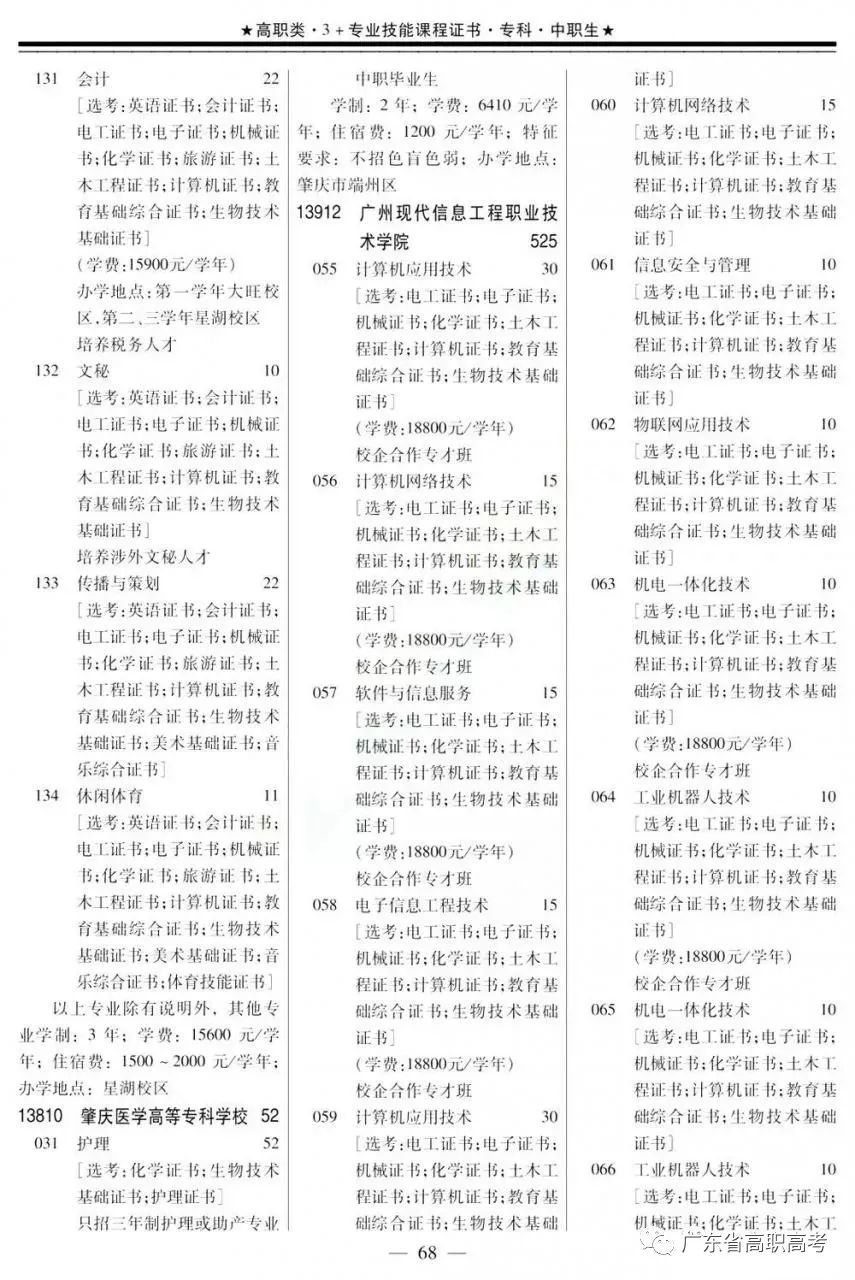 ★高职类·3+专业技能课程证书·专科·中职生★

131 会计 22
[选考:英语证书;会计证书;电工证书;电子证书;机械证书;化学证书;旅游证书;土木工程证书;计算机证书;教育基础综合证书;生物技术基础证书]
(学费:15900元/学年)
办学地点:第一学年大旺校区,第二、三学年星湖校区
培养税务人才

132 文秘 10
[选考:英语证书;会计证书;电工证书;电子证书;机械证书;化学证书;旅游证书;土木工程证书;计算机证书;教育基础综合证书;生物技术基础证书]
培养涉外文秘人才

133 传播与策划 22
[选考:英语证书;会计证书;电工证书;电子证书;机械证书;化学证书;旅游证书;土木工程证书;计算机证书;教育基础综合证书;生物技术基础证书;美术基础证书;音乐综合证书]

134 休闲体育 11
[选考:英语证书;会计证书;电工证书;电子证书;机械证书;化学证书;旅游证书;土木工程证书;计算机证书;教育基础综合证书;生物技术基础证书;美术基础证书;音乐综合证书;体育技能证书]

以上专业除有说明外,其他专业学制:3年;学费:15600元/学年;住宿费:1500~2000元/学年;办学地点:星湖校区

13810 肇庆医学高等专科学校 52
031 护理 52
[选考:化学证书;生物技术基础证书;护理证书]
只招三年制护理或助产专业中职毕业生

学制:2年;学费:6410元/学年;住宿费:1200元/学年;特征要求:不招色盲色弱;办学地点:肇庆市端州区

13912 广州现代信息工程职业技术学院 525
055 计算机应用技术 30
[选考:电工证书;电子证书;机械证书;化学证书;土木工程证书;计算机证书;教育基础综合证书;生物技术基础证书]
(学费:18800元/学年)
校企合作专才班

056 计算机网络技术 15
[选考:电工证书;电子证书;机械证书;化学证书;土木工程证书;计算机证书;教育基础综合证书;生物技术基础证书]
(学费:18800元/学年)
校企合作专才班

057 软件与信息服务 15
[选考:电工证书;电子证书;机械证书;化学证书;土木工程证书;计算机证书;教育基础综合证书;生物技术基础证书]
(学费:18800元/学年)
校企合作专才班

058 电子信息工程技术 15
[选考:电工证书;电子证书;机械证书;化学证书;土木工程证书;计算机证书;教育基础综合证书;生物技术基础证书]
(学费:18800元/学年)
校企合作专才班

059 计算机应用技术 30
[选考:电工证书;电子证书;机械证书;化学证书;土木工程证书;计算机证书;教育基础综合证书;生物技术基础证书]

060 计算机网络技术 15
[选考:电工证书;电子证书;机械证书;化学证书;土木工程证书;计算机证书;教育基础综合证书;生物技术基础证书]

061 信息安全与管理 10
[选考:电工证书;电子证书;机械证书;化学证书;土木工程证书;计算机证书;教育基础综合证书;生物技术基础证书]

062 物联网应用技术 10
[选考:电工证书;电子证书;机械证书;化学证书;土木工程证书;计算机证书;教育基础综合证书;生物技术基础证书]

063 机电一体化技术 10
[选考:电工证书;电子证书;机械证书;化学证书;土木工程证书;计算机证书;教育基础综合证书;生物技术基础证书]
(学费:18800元/学年)
校企合作专才班

064 工业机器人技术 10
[选考:电工证书;电子证书;机械证书;化学证书;土木工程证书;计算机证书;教育基础综合证书;生物技术基础证书]
(学费:18800元/学年)
校企合作专才班

065 机电一体化技术 10
[选考:电工证书;电子证书;机械证书;化学证书;土木工程证书;计算机证书;教育基础综合证书;生物技术基础证书]

066 工业机器人技术 10
[选考:电工证书;电子证书;机械证书;化学证书;土木工

— 68 —

广东省高职高考